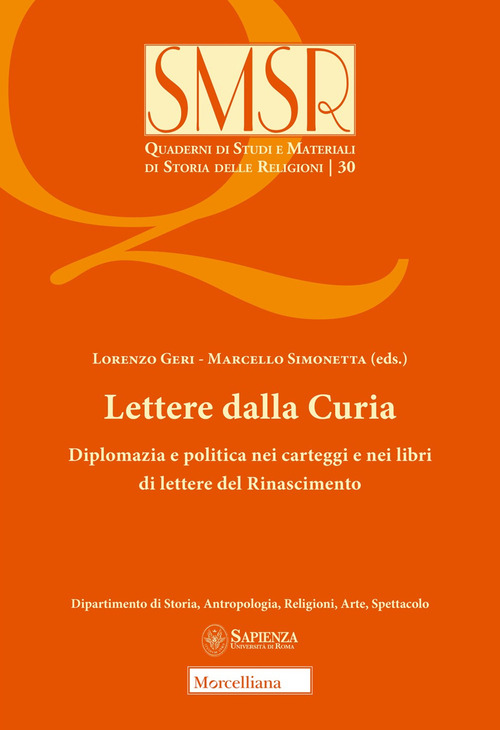 SMSR

Quaderni di Studi e Materiali di Storia delle Religioni | 30

Lorenzo Geri - Marcello Simonetta (eds.)

Lettere dalla Curia

Diplomazia e politica nei carteggi e nei libri di lettere del Rinascimento

Dipartimento di Storia, Antropologia, Religioni, Arte, Spettacolo

Sapienza
Università di Roma

Morcelliana